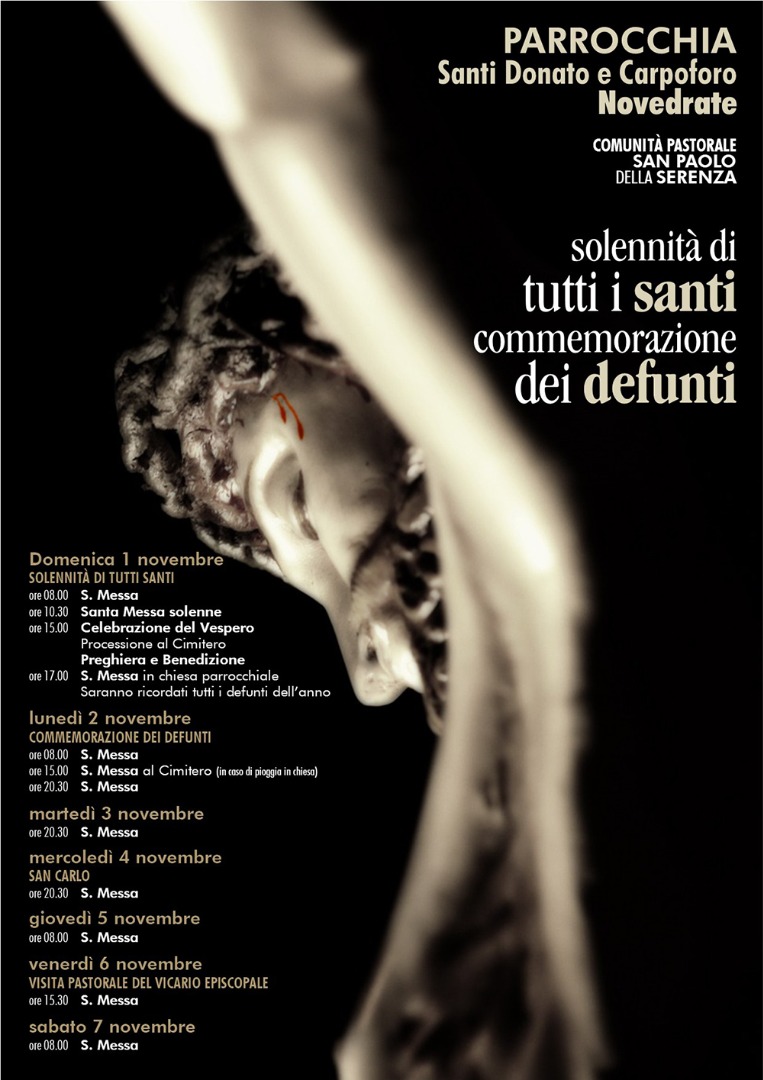 PARROCCHIA
Santi Donato e Carpoforo
Novedrate

COMUNITÀ PASTORALE
SAN PAOLO
DELLA SERENZA

solennità di
tutti i santi
commemorazione
dei defunti

Domenica 1 novembre
SOLENNITÀ DI TUTTI SANTI
ore 08.00 S. Messa
ore 10.30 Santa Messa solenne
ore 15.00 Celebrazione del Vespero
Processione al Cimitero
Preghiera e Benedizione
ore 17.00 S. Messa in chiesa parrocchiale
Saranno ricordati tutti i defunti dell'anno

lunedì 2 novembre
COMMEMORAZIONE DEI DEFUNTI
ore 08.00 S. Messa
ore 15.00 S. Messa al Cimitero (in caso di pioggia in chiesa)
ore 20.30 S. Messa

martedì 3 novembre
ore 20.30 S. Messa

mercoledì 4 novembre
SAN CARLO
ore 20.30 S. Messa

giovedì 5 novembre
ore 08.00 S. Messa

venerdì 6 novembre
VISITA PASTORALE DEL VICARIO EPISCOPALE
ore 15.30 S. Messa

sabato 7 novembre
ore 08.00 S. Messa